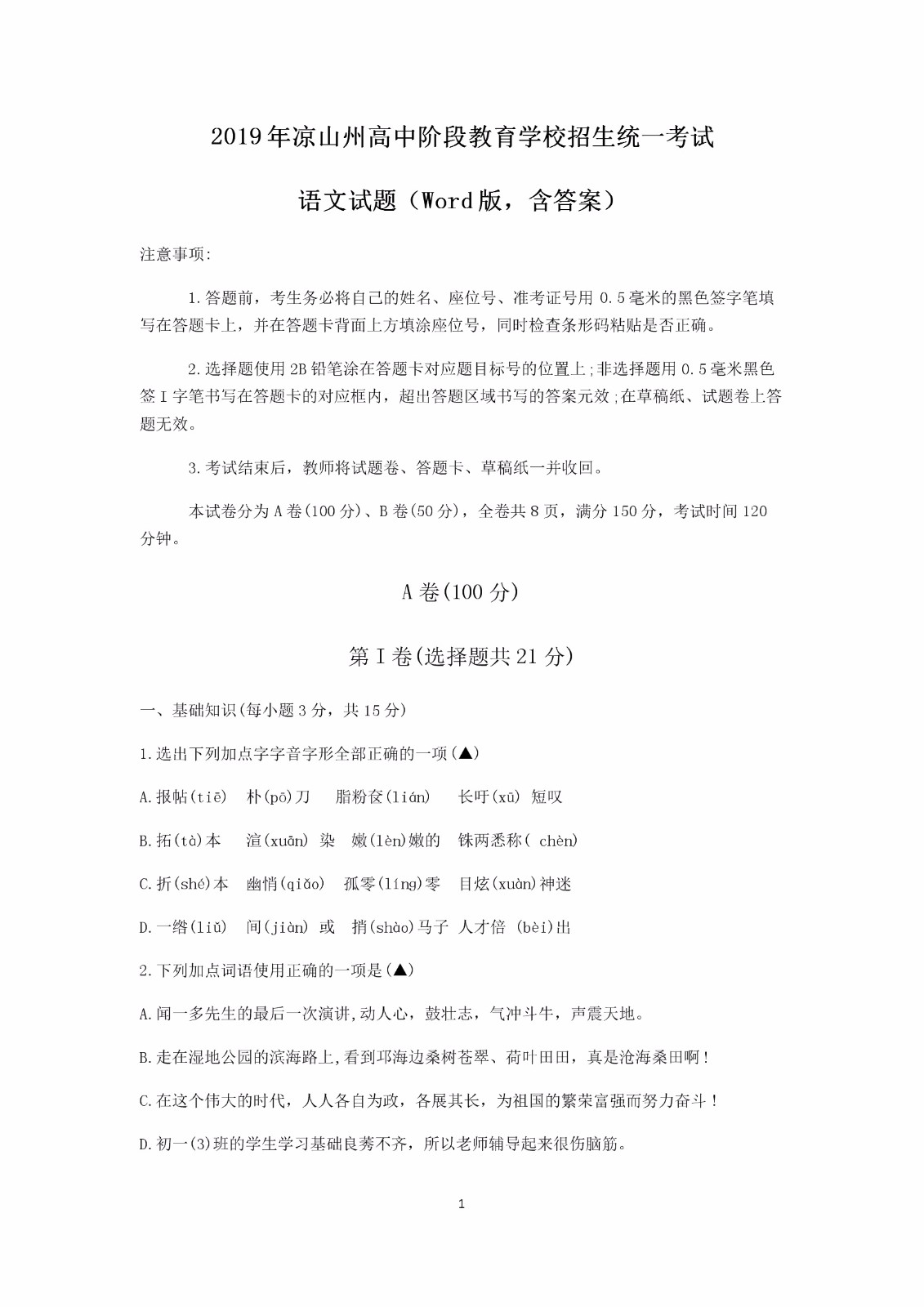 2019年凉山州高中阶段教育学校招生统一考试

语文试题（Word版，含答案）

注意事项:

1.答题前，考生务必将自己的姓名、座位号、准考证号用 0.5毫米的黑色签字笔填写在答题卡上，并在答题卡背面上方填涂座位号，同时检查条形码粘贴是否正确。

2.选择题使用 2B 铅笔涂在答题卡对应题目标号的位置上;非选择题用 0.5毫米黑色签 I 字笔书写在答题卡的对应框内，超出答题区域书写的答案元效;在草稿纸、试题卷上答题无效。

3.考试结束后，教师将试题卷、答题卡、草稿纸一并收回。

本试卷分为 A 卷(100 分)、B 卷(50 分)，全卷共 8 页，满分 150 分，考试时间 120 分钟。

A 卷(100 分)

第 I 卷(选择题共 21 分)

一、基础知识(每小题 3 分，共 15 分)

1.选出下列加点字字音字形全部正确的一项(▲)

A.报帖(tiē)　朴(pō)刀　脂粉奁(lián)　长吁(xū) 短叹

B.拓(tà)本　渲(xuān) 染　嫩(lèn)嫩的　铢两悉称( chèn)

C.折(shé)本　幽悄(qiǎo)　孤零(líng)零　目炫(xuàn)神迷

D.一绺(liǔ)　间(jiàn) 或　捎(shào)马子 人才倍 (bèi)出

2.下列加点词语使用正确的一项是(▲)

A.闻一多先生的最后一次演讲,动人心，鼓壮志，气冲斗牛，声震天地。

B.走在湿地公园的滨海路上,看到邛海边桑树苍翠、荷叶田田，真是沧海桑田啊!

C.在这个伟大的时代，人人各自为政，各展其长，为祖国的繁荣富强而努力奋斗!

D.初一(3)班的学生学习基础良莠不齐，所以老师辅导起来很伤脑筋。

1